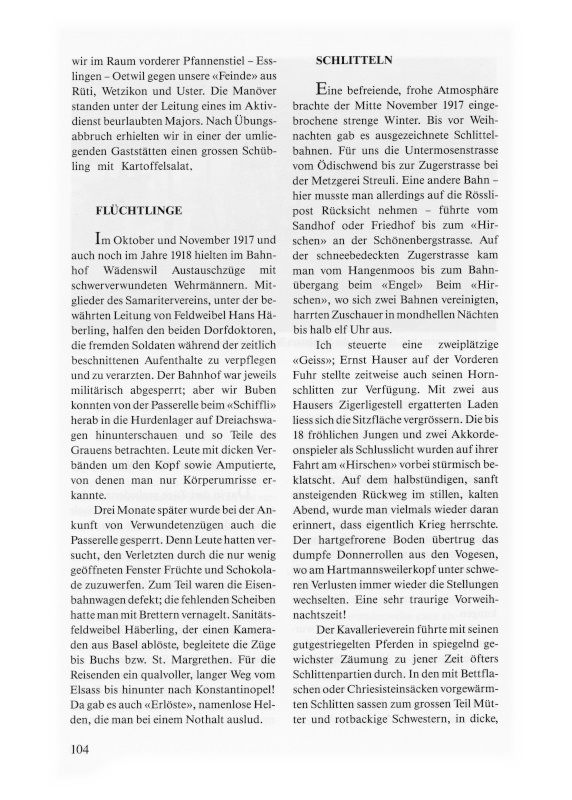 wir im Raum vorderer Pfannenstiel – Esslingen – Oetwil gegen unsere «Feinde» aus Rüti, Wetzikon und Uster. Die Manöver standen unter der Leitung eines im Aktivdienst beurlaubten Majors. Nach Übungsabbruch erhielten wir in einer der umliegenden Gaststätten einen grossen Schübling mit Kartoffelsalat.

FLÜCHTLINGE

Im Oktober und November 1917 und auch noch im Jahre 1918 hielten im Bahnhof Wädenswil Austauschzüge mit schwerverwundeten Wehrmännern. Mitglieder des Samaritervereins, unter der bewährten Leitung von Feldweibel Hans Häberling, halfen den beiden Dorfdoktoren, die fremden Soldaten während der zeitlich beschnittenen Aufenthalte zu verpflegen und zu verarzten. Der Bahnhof war jeweils militärisch abgesperrt; aber wir Buben konnten von der Passerelle beim «Schiffli» herab in die Hurdenlager auf Dreiachswagen hinunterschauen und so Teile des Grauens betrachten. Leute mit dicken Verbänden um den Kopf sowie Amputierte, von denen man nur Körperumrisse erkannte.

Drei Monate später wurde bei der Ankunft von Verwundetenzügen auch die Passerelle gesperrt. Denn Leute hatten versucht, den Verletzten durch die nur wenig geöffneten Fenster Früchte und Schokolade zuzuwerfen. Zum Teil waren die Eisenbahnwagen defekt; die fehlenden Scheiben hatte man mit Brettern vernagelt. Sanitätsfeldweibel Häberling, der einen Kameraden aus Basel ablöste, begleitete die Züge bis Buchs bzw. St. Margrethen. Für die Reisenden ein qualvoller, langer Weg vom Elsass bis hinunter nach Konstantinopel! Da gab es auch «Erlöste», namenlose Helden, die man bei einem Nothalt auslud.

SCHLITTELN

Eine befreiende, frohe Atmosphäre brachte der Mitte November 1917 eingebrochene strenge Winter. Bis vor Weihnachten gab es ausgezeichnete Schlittelbahnen. Für uns die Untermosenstrasse vom Ödischwend bis zur Zugerstrasse bei der Metzgerei Streuli. Eine andere Bahn – hier musste man allerdings auf die Rösslipost Rücksicht nehmen – führte vom Sandhof oder Friedhof bis zum «Hirschen» an der Schönenbergstrasse. Auf der schneebedeckten Zugerstrasse kam man vom Hangenmoos bis zum Bahnübergang beim «Engel» Beim «Hirschen», wo sich zwei Bahnen vereinigten, harrten Zuschauer in mondhellen Nächten bis halb elf Uhr aus.

Ich steuerte eine zweiplätzige «Geiss»; Ernst Hauser auf der Vorderen Fuhr stellte zeitweise auch seinen Hornschlitten zur Verfügung. Mit zwei aus Hausers Zigerligestell ergatterten Laden liess sich die Sitzfläche vergrössern. Die bis 18 fröhlichen Jungen und zwei Akkordeonspieler als Schlusslicht wurden auf ihrer Fahrt am «Hirschen» vorbei stürmisch beklatscht. Auf dem halbstündigen, sanft ansteigenden Rückweg im stillen, kalten Abend, wurde man vielmals wieder daran erinnert, dass eigentlich Krieg herrschte. Der hartgefrorene Boden übertrug das dumpfe Donnerrollen aus den Vogesen, wo am Hartmannsweilerkopf unter schweren Verlusten immer wieder die Stellungen wechselten. Eine sehr traurige Vorweihnachtszeit!

Der Kavallerieverein führte mit seinen gutgestriegelten Pferden in spiegelnd gewichster Zäumung zu jener Zeit öfters Schlittenpartien durch. In den mit Bettflaschen oder Chriesisteinsäcken vorgewärmten Schlitten sassen zum grossen Teil Mütter und rotbackige Schwestern, in dicke,

104